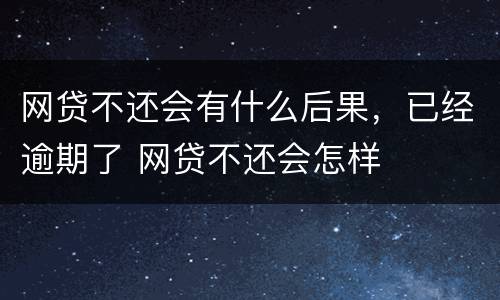 网贷不还会有什么后果，已经逾期了 网贷不还会怎样